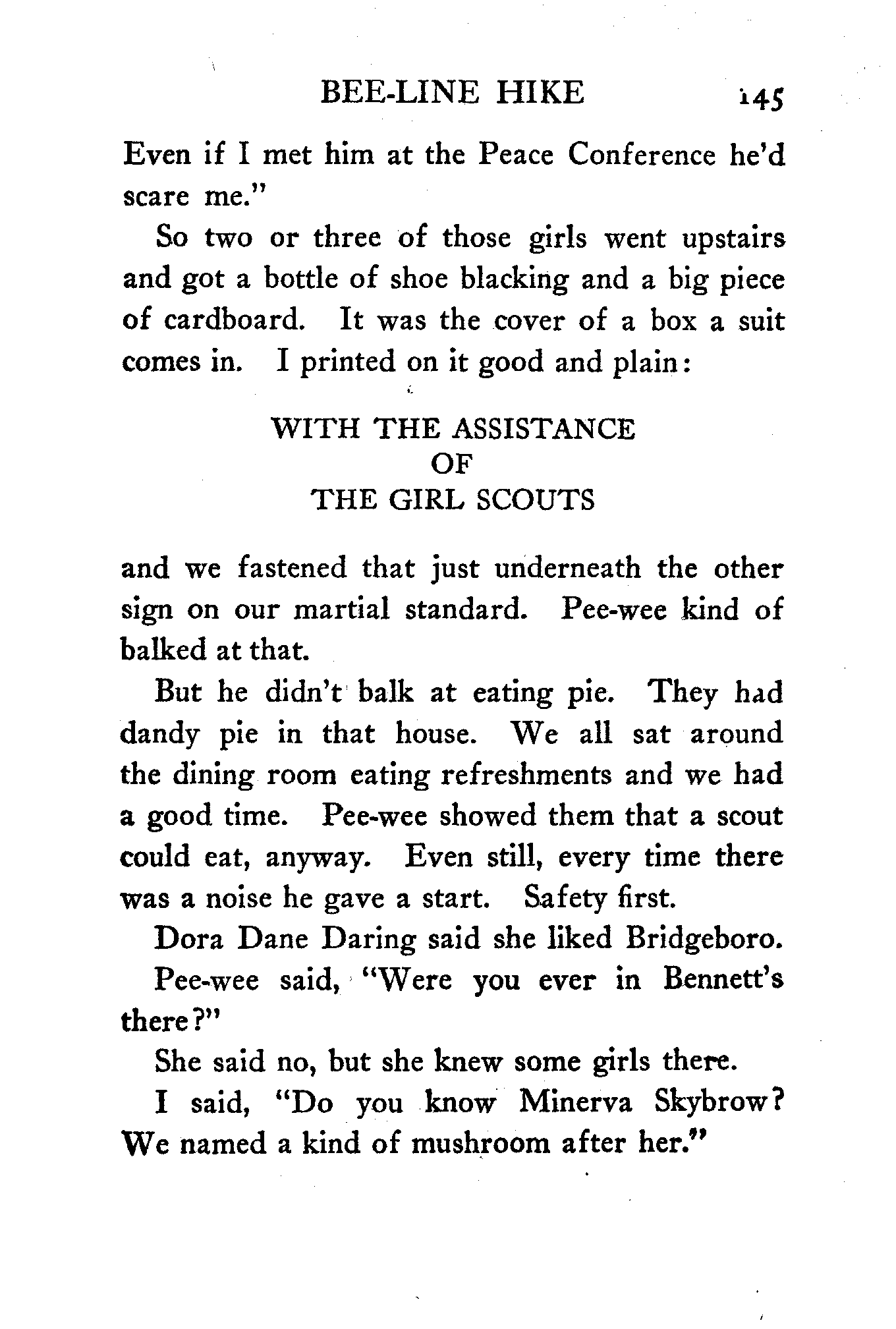 BEE-LINE HIKE 145

Even if I met him at the Peace Conference he'd scare me."

So two or three of those girls went upstairs and got a bottle of shoe blacking and a big piece of cardboard. It was the cover of a box a suit comes in. I printed on it good and plain:

WITH THE ASSISTANCE
OF
THE GIRL SCOUTS

and we fastened that just underneath the other sign on our martial standard. Pee-wee kind of balked at that.

But he didn't balk at eating pie. They had dandy pie in that house. We all sat around the dining room eating refreshments and we had a good time. Pee-wee showed them that a scout could eat, anyway. Even still, every time there was a noise he gave a start. Safety first.

Dora Dane Daring said she liked Bridgeboro.

Pee-wee said, "Were you ever in Bennett's there?"

She said no, but she knew some girls there.

I said, "Do you know Minerva Skybrow? We named a kind of mushroom after her."